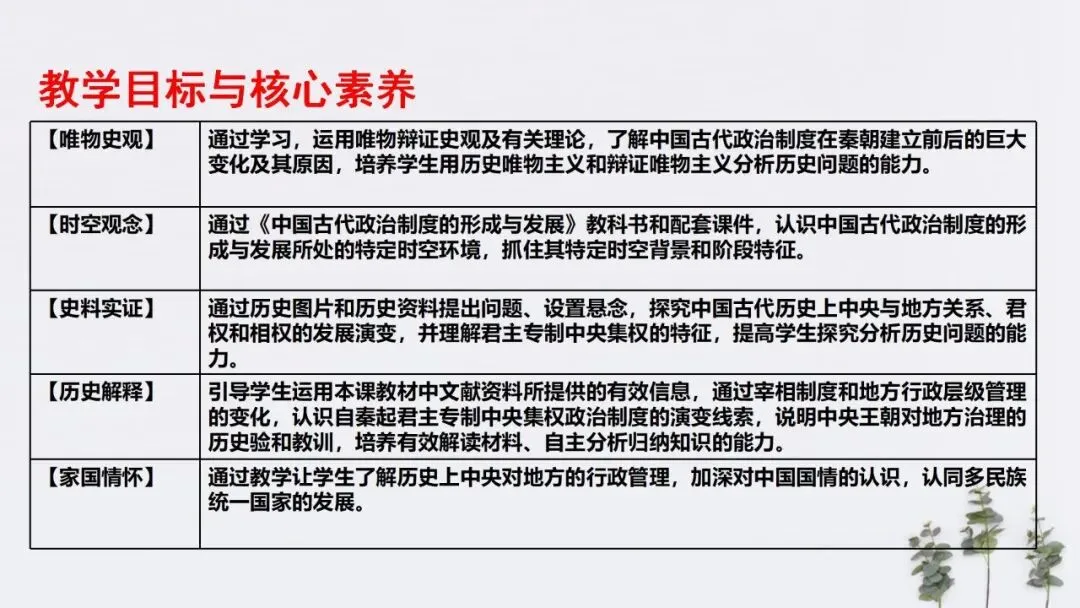 教学目标与核心素养

| 【唯物史观】 | 通过学习，运用唯物辩证史观及有关理论，了解中国古代政治制度在秦朝建立前后的巨大变化及其原因，培养学生用历史唯物主义和辩证唯物主义分析历史问题的能力。 |
|---|---|
| 【时空观念】 | 通过《中国古代政治制度的形成与发展》教科书和配套课件，认识中国古代政治制度的形成与发展所处的特定时空环境，抓住其特定时空背景和阶段特征。 |
| 【史料实证】 | 通过历史图片和历史资料提出问题、设置悬念，探究中国古代历史上中央与地方关系、君权和相权的发展演变，并理解君主专制中央集权的特征，提高学生探究分析历史问题的能力。 |
| 【历史解释】 | 引导学生运用本课教材中文献资料所提供的有效信息，通过宰相制度和地方行政层级管理的变化，认识自秦起君主专制中央集权政治制度的演变线索，说明中央王朝对地方治理的历史验和教训，培养有效解读材料、自主分析归纳知识的能力。 |
| 【家国情怀】 | 通过教学让学生了解历史上中央对地方的行政管理，加深对中国国情的认识，认同多民族统一国家的发展。 |